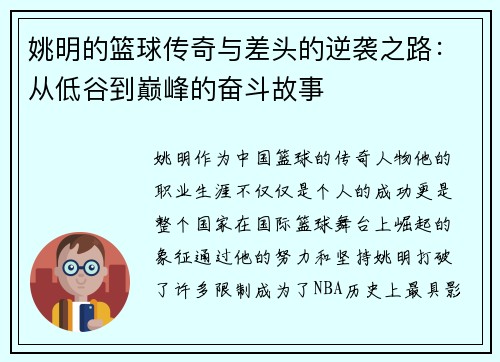 姚明的篮球传奇与差头的逆袭之路：从低谷到巅峰的奋斗故事

姚明作为中国篮球的传奇人物他的职业生涯不仅仅是个人的成功更是整个国家在国际篮球舞台上崛起的象征通过他的努力和坚持姚明打破了许多限制成为了NBA历史上最具影